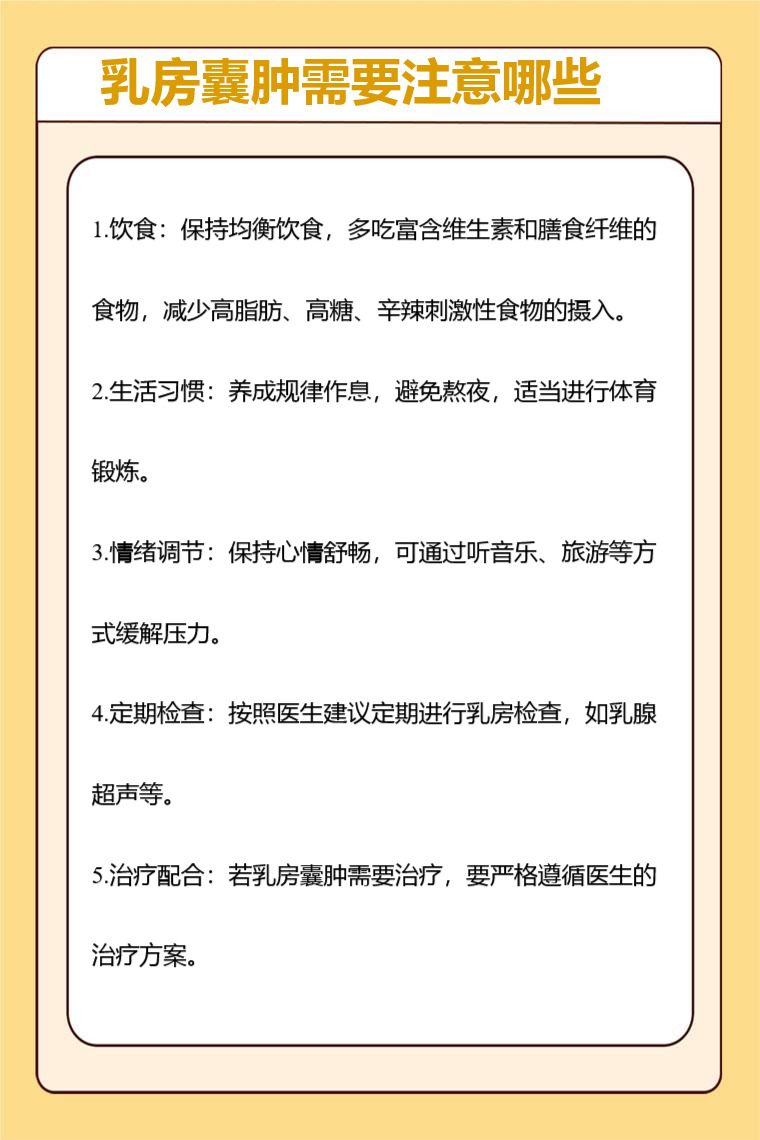 乳房囊肿需要注意哪些

1.饮食：保持均衡饮食，多吃富含维生素和膳食纤维的食物，减少高脂肪、高糖、辛辣刺激性食物的摄入。

2.生活习惯：养成规律作息，避免熬夜，适当进行体育锻炼。

3.情绪调节：保持心情舒畅，可通过听音乐、旅游等方式缓解压力。

4.定期检查：按照医生建议定期进行乳房检查，如乳腺超声等。

5.治疗配合：若乳房囊肿需要治疗，要严格遵循医生的治疗方案。